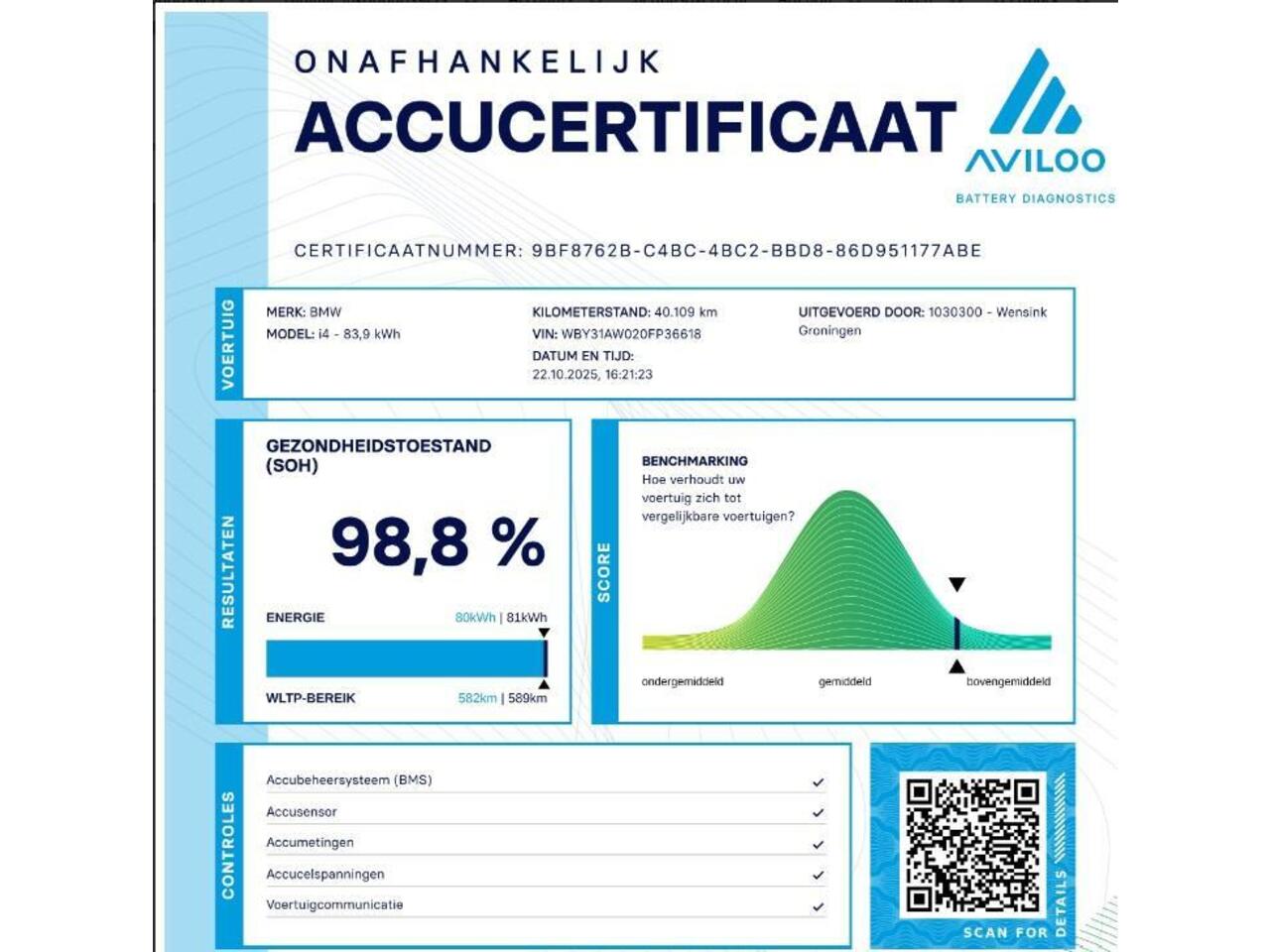 ONAFHANKELIJK
ACCUCERTIFICAAT

AVILOO
BATTERY DIAGNOSTICS

CERTIFICAATNUMMER: 9BF8762B-C4BC-4BC2-BBD8-86D951177ABE

VOERTUIG

MERK: BMW
MODEL: i4 - 83,9 kWh

KILOMETERSTAND: 40.109 km
VIN: WBY31AW020FP36618
DATUM EN TIJD:
22.10.2025, 16:21:23

UITGEVOERD DOOR: 1030300 - Wensink Groningen

RESULTATEN

GEZONDHEIDSTOESTAND (SOH)

98,8 %

ENERGIE 80kWh | 81kWh

WLTP-BEREIK 582km | 589km

SCORE

BENCHMARKING
Hoe verhoudt uw voertuig zich tot vergelijkbare voertuigen?

ondergemiddeld
gemiddeld
bovengemiddeld

CONTROLES

Accubeheersysteem (BMS) ✓
Accusensor ✓
Accumetingen ✓
Accucelspanningen ✓
Voertuigcommunicatie ✓

SCAN FOR DETAILS